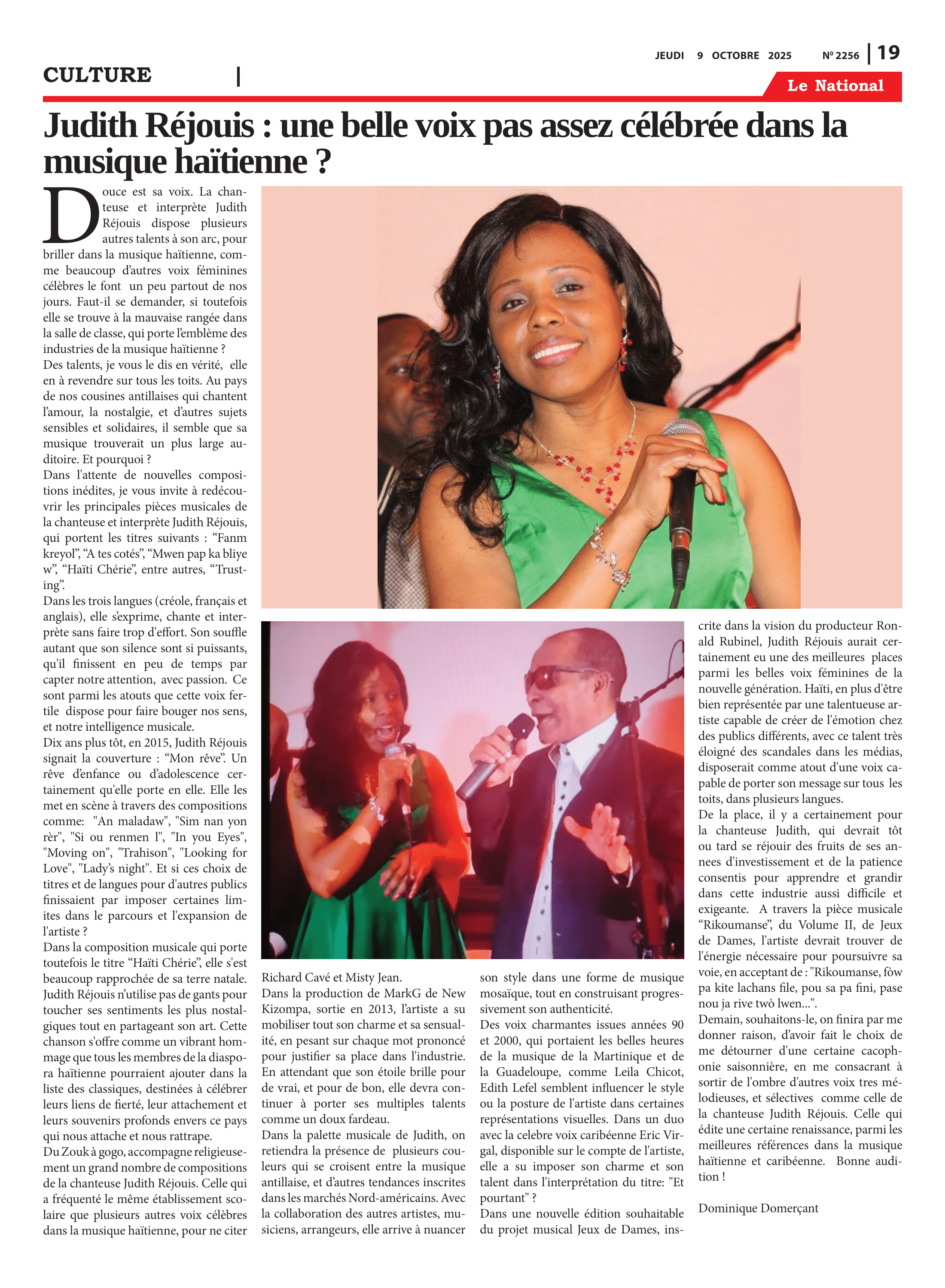 JEUDI 9 OCTOBRE 2025 Nº 2256 | 19

CULTURE |

Le National

Judith Réjouis : une belle voix pas assez célébrée dans la musique haïtienne ?

Douce est sa voix. La chanteuse et interprète Judith Réjouis dispose plusieurs autres talents à son arc, pour briller dans la musique haïtienne, comme beaucoup d'autres voix féminines célèbres le font un peu partout de nos jours. Faut-il se demander, si toutefois elle se trouve à la mauvaise rangée dans la salle de classe, qui porte l'emblème des industries de la musique haïtienne ?
Des talents, je vous le dis en vérité, elle en à revendre sur tous les toits. Au pays de nos cousines antillaises qui chantent l'amour, la nostalgie, et d'autres sujets sensibles et solidaires, il semble que sa musique trouverait un plus large auditoire. Et pourquoi ?
Dans l'attente de nouvelles compositions inédites, je vous invite à redécouvrir les principales pièces musicales de la chanteuse et interprète Judith Réjouis, qui portent les titres suivants : "Fanm kreyol", "A tes cotés", "Mwen pap ka bliye w", "Haïti Chérie", entre autres, "Trusting".
Dans les trois langues (créole, français et anglais), elle s'exprime, chante et interprète sans faire trop d'effort. Son souffle autant que son silence sont si puissants, qu'il finissent en peu de temps par capter notre attention, avec passion. Ce sont parmi les atouts que cette voix fertile dispose pour faire bouger nos sens, et notre intelligence musicale.
Dix ans plus tôt, en 2015, Judith Réjouis signait la couverture : "Mon rêve". Un rêve d'enfance ou d'adolescence certainement qu'elle porte en elle. Elle les met en scène à travers des compositions comme: "An maladaw", "Sim nan yon rèr", "Si ou renmen l", "In you Eyes", "Moving on", "Trahison", "Looking for Love", "Lady's night". Et si ces choix de titres et de langues pour d'autres publics finissaient par imposer certaines limites dans le parcours et l'expansion de l'artiste ?
Dans la composition musicale qui porte toutefois le titre "Haïti Chérie", elle s'est beaucoup rapprochée de sa terre natale. Judith Réjouis n'utilise pas de gants pour toucher ses sentiments les plus nostalgiques tout en partageant son art. Cette chanson s'offre comme un vibrant hommage que tous les membres de la diaspora haïtienne pourraient ajouter dans la liste des classiques, destinées à célébrer leurs liens de fierté, leur attachement et leurs souvenirs profonds envers ce pays qui nous attache et nous rattrape.
Du Zouk à gogo, accompagne religieusement un grand nombre de compositions de la chanteuse Judith Réjouis. Celle qui a fréquenté le même établissement scolaire que plusieurs autres voix célèbres dans la musique haïtienne, pour ne citer Richard Cavé et Misty Jean.
Dans la production de MarkG de New Kizompa, sortie en 2013, l'artiste a su mobiliser tout son charme et sa sensualité, en pesant sur chaque mot prononcé pour justifier sa place dans l'industrie. En attendant que son étoile brille pour de vrai, et pour de bon, elle devra continuer à porter ses multiples talents comme un doux fardeau.
Dans la palette musicale de Judith, on retiendra la présence de plusieurs couleurs qui se croisent entre la musique antillaise, et d'autres tendances inscrites dans les marchés Nord-américains. Avec la collaboration des autres artistes, musiciens, arrangeurs, elle arrive à nuancer son style dans une forme de musique mosaïque, tout en construisant progressivement son authenticité.
Des voix charmantes issues années 90 et 2000, qui portaient les belles heures de la musique de la Martinique et de la Guadeloupe, comme Leila Chicot, Edith Lefel semblent influencer le style ou la posture de l'artiste dans certaines représentations visuelles. Dans un duo avec la celebre voix caribéenne Eric Virgal, disponible sur le compte de l'artiste, elle a su imposer son charme et son talent dans l'interprétation du titre: "Et pourtant" ?
Dans une nouvelle édition souhaitable du projet musical Jeux de Dames, inscrite dans la vision du producteur Ronald Rubinel, Judith Réjouis aurait certainement eu une des meilleures places parmi les belles voix féminines de la nouvelle génération. Haïti, en plus d'être bien représentée par une talentueuse artiste capable de créer de l'émotion chez des publics différents, avec ce talent très éloigné des scandales dans les médias, disposerait comme atout d'une voix capable de porter son message sur tous les toits, dans plusieurs langues.
De la place, il y a certainement pour la chanteuse Judith, qui devrait tôt ou tard se réjouir des fruits de ses annees d'investissement et de la patience consentis pour apprendre et grandir dans cette industrie aussi difficile et exigeante. A travers la pièce musicale "Rikoumanse", du Volume II, de Jeux de Dames, l'artiste devrait trouver de l'énergie nécessaire pour poursuivre sa voie, en acceptant de : "Rikoumanse, fòw pa kite lachans file, pou sa pa fini, pase nou ja rive twò lwen...".
Demain, souhaitons-le, on finira par me donner raison, d'avoir fait le choix de me détourner d'une certaine cacophonie saisonnière, en me consacrant à sortir de l'ombre d'autres voix tres mélodieuses, et sélectives comme celle de la chanteuse Judith Réjouis. Celle qui édite une certaine renaissance, parmi les meilleures références dans la musique haïtienne et caribéenne. Bonne audition !

Dominique Domerçant